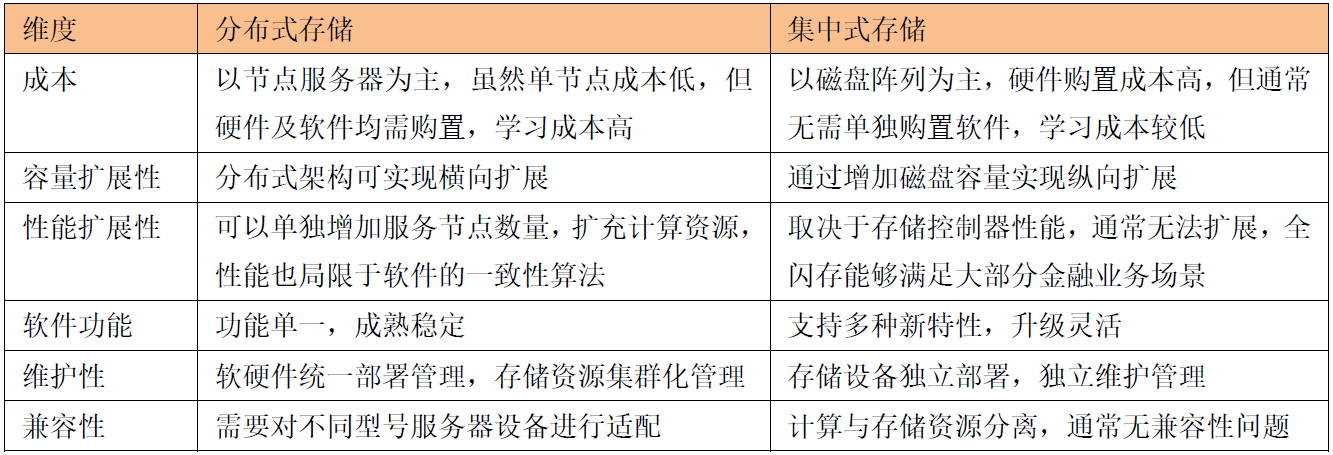 | 维度 | 分布式存储 | 集中式存储 |
|---|---|---|
| 成本 | 以节点服务器为主，虽然单节点成本低，但硬件及软件均需购置，学习成本高 | 以磁盘阵列为主，硬件购置成本高，但通常无需单独购置软件，学习成本较低 |
| 容量扩展性 | 分布式架构可实现横向扩展 | 通过增加磁盘容量实现纵向扩展 |
| 性能扩展性 | 可以单独增加服务节点数量，扩充计算资源，性能也局限于软件的一致性算法 | 取决于存储控制器性能，通常无法扩展，全闪存能够满足大部分金融业务场景 |
| 软件功能 | 功能单一，成熟稳定 | 支持多种新特性，升级灵活 |
| 维护性 | 软硬件统一部署管理，存储资源集群化管理 | 存储设备独立部署，独立维护管理 |
| 兼容性 | 需要对不同型号服务器设备进行适配 | 计算与存储资源分离，通常无兼容性问题 |